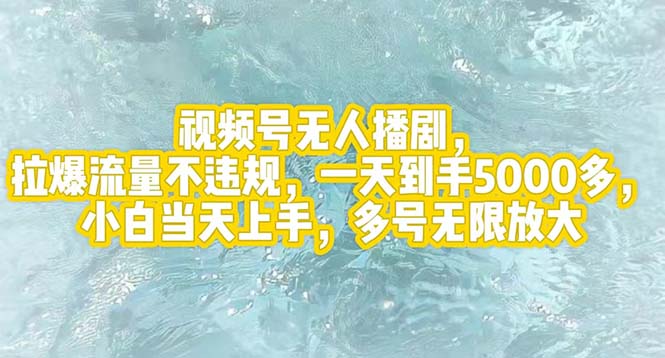 视频号无人播剧，
拉爆流量不违规，一天到手5000多，
小白当天上手，多号无限放大